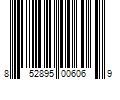 8 52895 00606 9